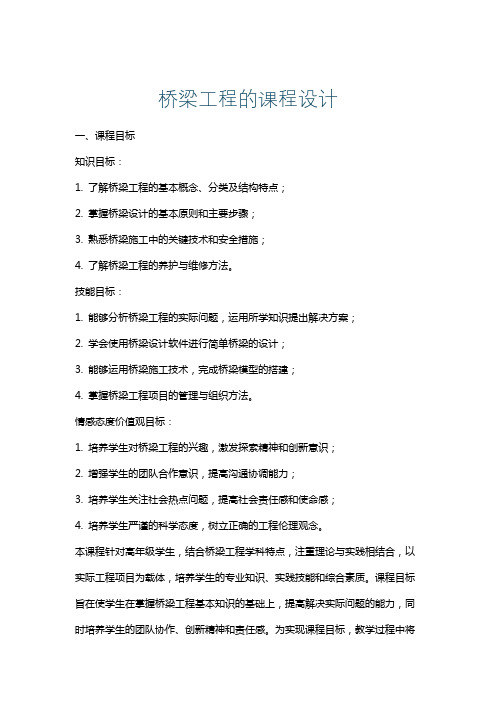 桥梁工程的课程设计

一、课程目标

知识目标：

1. 了解桥梁工程的基本概念、分类及结构特点；

2. 掌握桥梁设计的基本原则和主要步骤；

3. 熟悉桥梁施工中的关键技术和安全措施；

4. 了解桥梁工程的养护与维修方法。

技能目标：

1. 能够分析桥梁工程的实际问题，运用所学知识提出解决方案；

2. 学会使用桥梁设计软件进行简单桥梁的设计；

3. 能够运用桥梁施工技术，完成桥梁模型的搭建；

4. 掌握桥梁工程项目的管理与组织方法。

情感态度价值观目标：

1. 培养学生对桥梁工程的兴趣，激发探索精神和创新意识；

2. 增强学生的团队合作意识，提高沟通协调能力；

3. 培养学生关注社会热点问题，提高社会责任感和使命感；

4. 培养学生严谨的科学态度，树立正确的工程伦理观念。

本课程针对高年级学生，结合桥梁工程学科特点，注重理论与实践相结合，以实际工程项目为载体，培养学生的专业知识、实践技能和综合素质。课程目标旨在使学生在掌握桥梁工程基本知识的基础上，提高解决实际问题的能力，同时培养学生的团队协作、创新精神和责任感。为实现课程目标，教学过程中将